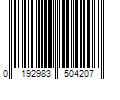 0 192983 504207